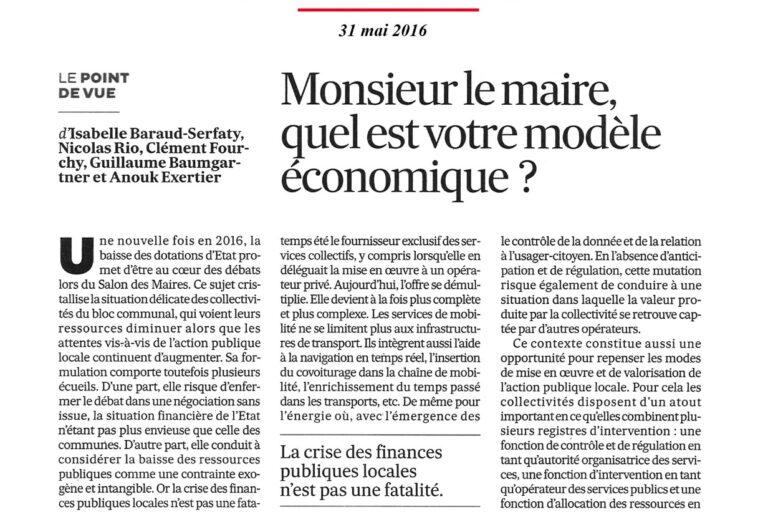 31 mai 2016

LE POINT DE VUE

d'Isabelle Baraud-Serfaty, Nicolas Rio, Clément Fourchy, Guillaume Baumgartner et Anouk Exertier

Monsieur le maire, quel est votre modèle économique ?

Une nouvelle fois en 2016, la baisse des dotations d'Etat promet d'être au cœur des débats lors du Salon des Maires. Ce sujet cristallise la situation délicate des collectivités du bloc communal, qui voient leurs ressources diminuer alors que les attentes vis-à-vis de l'action publique locale continuent d'augmenter. Sa formulation comporte toutefois plusieurs écueils. D'une part, elle risque d'enfermer le débat dans une négociation sans issue, la situation financière de l'Etat n'étant pas plus envieuse que celle des communes. D'autre part, elle conduit à considérer la baisse des ressources publiques comme une contrainte exogène et intangible. Or la crise des finances publiques locales n'est pas une fata-

temps été le fournisseur exclusif des services collectifs, y compris lorsqu'elle en déléguait la mise en œuvre à un opérateur privé. Aujourd'hui, l'offre se démultiplie. Elle devient à la fois plus complète et plus complexe. Les services de mobilité ne se limitent plus aux infrastructures de transport. Ils intègrent aussi l'aide à la navigation en temps réel, l'insertion du covoiturage dans la chaîne de mobilité, l'enrichissement du temps passé dans les transports, etc. De même pour l'énergie où, avec l'émergence des

La crise des finances publiques locales n'est pas une fatalité.

le contrôle de la donnée et de la relation à l'usager-citoyen. En l'absence d'anticipation et de régulation, cette mutation risque également de conduire à une situation dans laquelle la valeur produite par la collectivité se retrouve captée par d'autres opérateurs.

Ce contexte constitue aussi une opportunité pour repenser les modes de mise en œuvre et de valorisation de l'action publique locale. Pour cela les collectivités disposent d'un atout important en ce qu'elles combinent plusieurs registres d'intervention : une fonction de contrôle et de régulation en tant qu'autorité organisatrice des services, une fonction d'intervention en tant qu'opérateur des services publics et une fonction d'allocation des ressources en